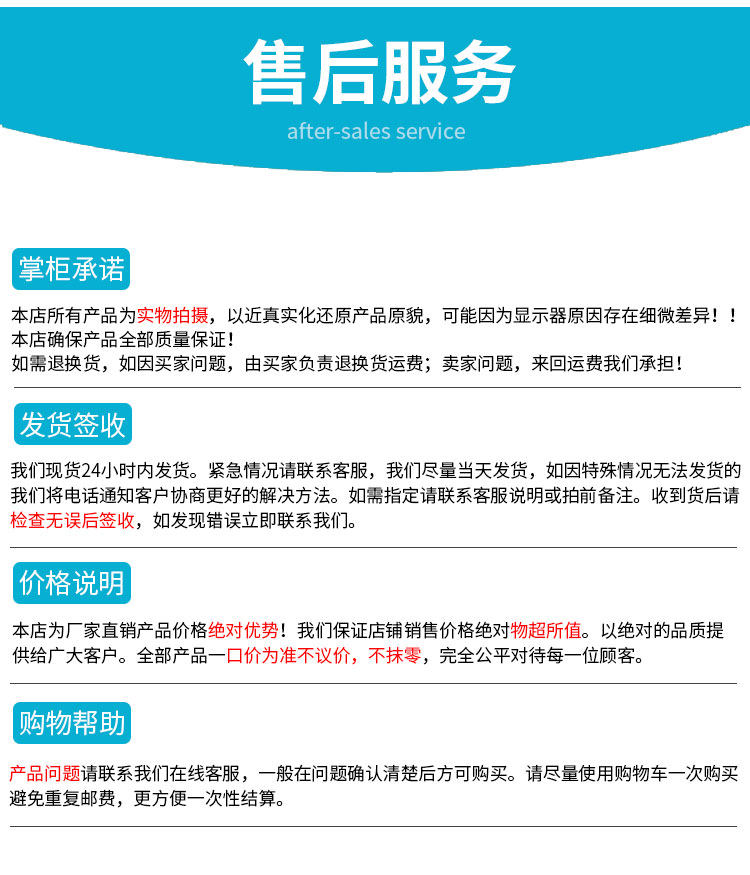 售后服务

after-sales service

掌柜承诺

本店所有产品为实物拍摄，以近真实化还原产品原貌，可能因为显示器原因存在细微差异！！
本店确保产品全部质量保证！
如需退换货，如因买家问题，由买家负责退换货运费；卖家问题，来回运费我们承担！

发货签收

我们现货24小时内发货。紧急情况请联系客服，我们尽量当天发货，如因特殊情况无法发货的我们将电话通知客户协商更好的解决方法。如需指定请联系客服说明或拍前备注。收到货后请检查无误后签收，如发现错误立即联系我们。

价格说明

本店为厂家直销产品价格绝对优势！我们保证店铺销售价格绝对物超所值。以绝对的品质提供给广大客户。全部产品一口价为准不议价，不抹零，完全公平对待每一位顾客。

购物帮助

产品问题请联系我们在线客服，一般在问题确认清楚后方可购买。请尽量使用购物车一次购买避免重复邮费，更方便一次性结算。